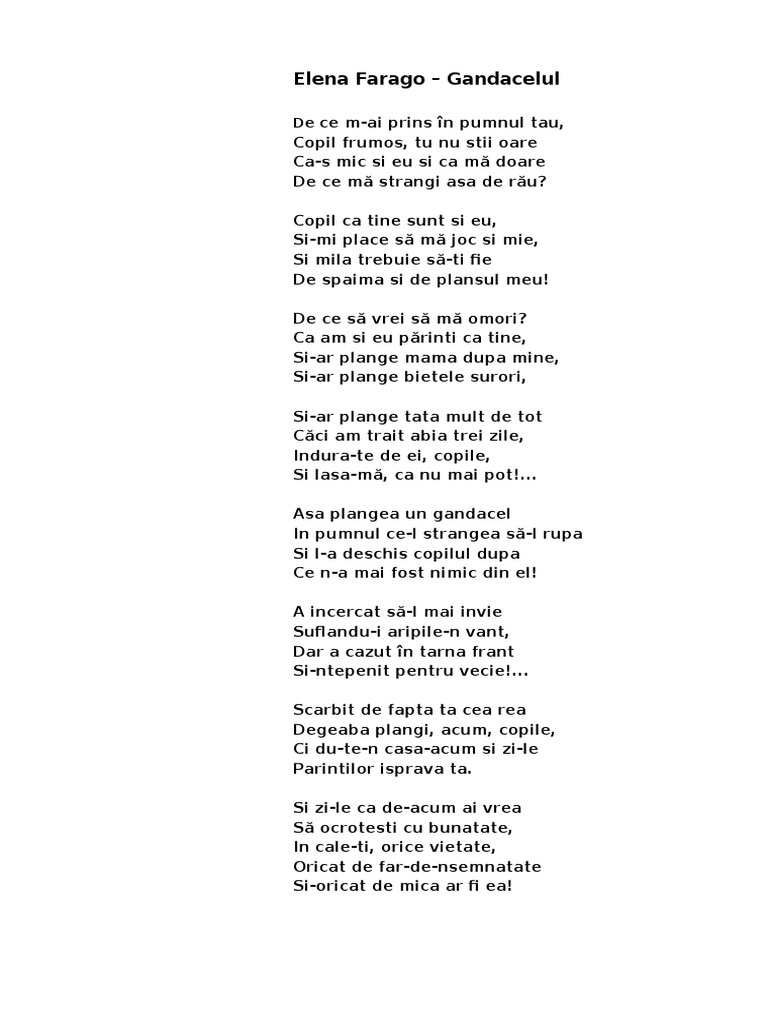 Elena Farago – Gandacelul

De ce m-ai prins în pumnul tau,
Copil frumos, tu nu stii oare
Ca-s mic si eu si ca mă doare
De ce mă strangi asa de rău?

Copil ca tine sunt si eu,
Si-mi place să mă joc si mie,
Si mila trebuie să-ti fie
De spaima si de plansul meu!

De ce să vrei să mă omori?
Ca am si eu părinti ca tine,
Si-ar plange mama dupa mine,
Si-ar plange bietele surori,

Si-ar plange tata mult de tot
Căci am trait abia trei zile,
Indura-te de ei, copile,
Si lasa-mă, ca nu mai pot!...

Asa plangea un gandacel
In pumnul ce-l strangea să-l rupa
Si l-a deschis copilul dupa
Ce n-a mai fost nimic din el!

A incercat să-l mai invie
Suflandu-i aripile-n vant,
Dar a cazut în tarna frant
Si-ntepenit pentru vecie!...

Scarbit de fapta ta cea rea
Degeaba plangi, acum, copile,
Ci du-te-n casa-acum si zi-le
Parintilor isprava ta.

Si zi-le ca de-acum ai vrea
Să ocrotesti cu bunatate,
In cale-ti, orice vietate,
Oricat de far-de-nsemnatate
Si-oricat de mica ar fi ea!